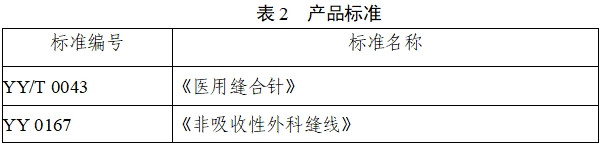 表 2　产品标准

| 标准编号 | 标准名称 |
|---|---|
| YY/T 0043 | 《医用缝合针》 |
| YY 0167 | 《非吸收性外科缝线》 |